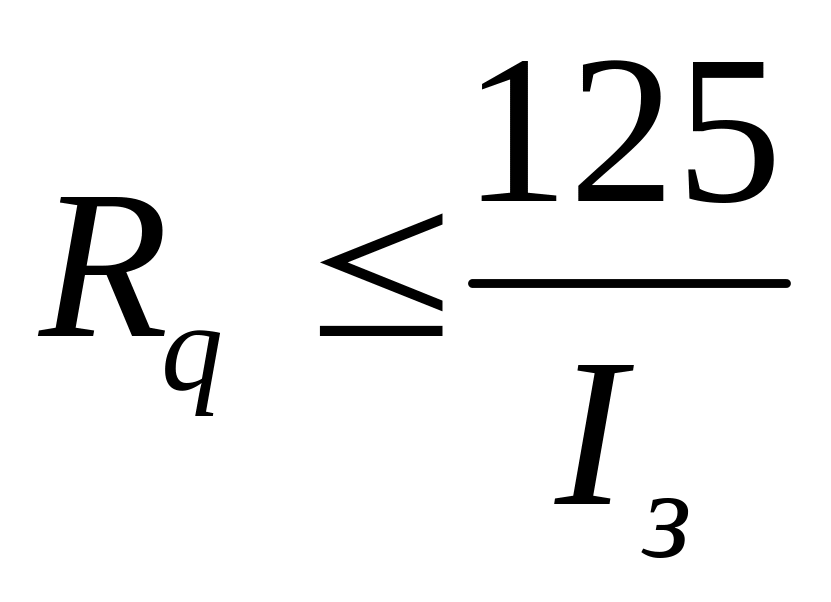 $R_q \leq \frac{125}{I_з}$